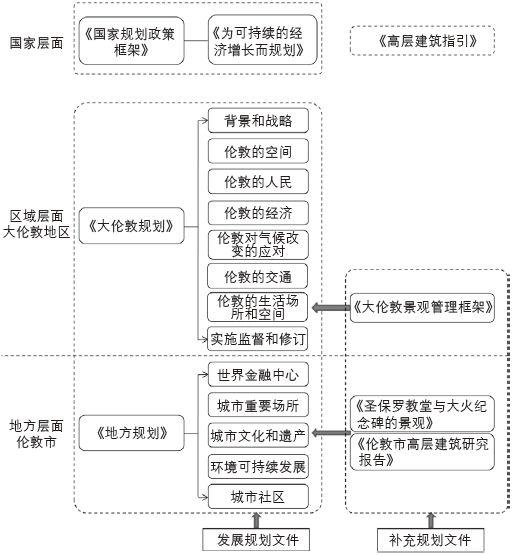 国家层面

《国家规划政策框架》

《为可持续的经济增长而规划》

《高层建筑指引》

区域层面
大伦敦地区

《大伦敦规划》

背景和战略
伦敦的空间
伦敦的人民
伦敦的经济
伦敦对气候改变的应对
伦敦的交通
伦敦的生活场所和空间
实施监督和修订

《大伦敦景观管理框架》

地方层面
伦敦市

《地方规划》

世界金融中心
城市重要场所
城市文化和遗产
环境可持续发展
城市社区

《圣保罗教堂与大火纪念碑的景观》

《伦敦市高层建筑研究报告》

发展规划文件

补充规划文件